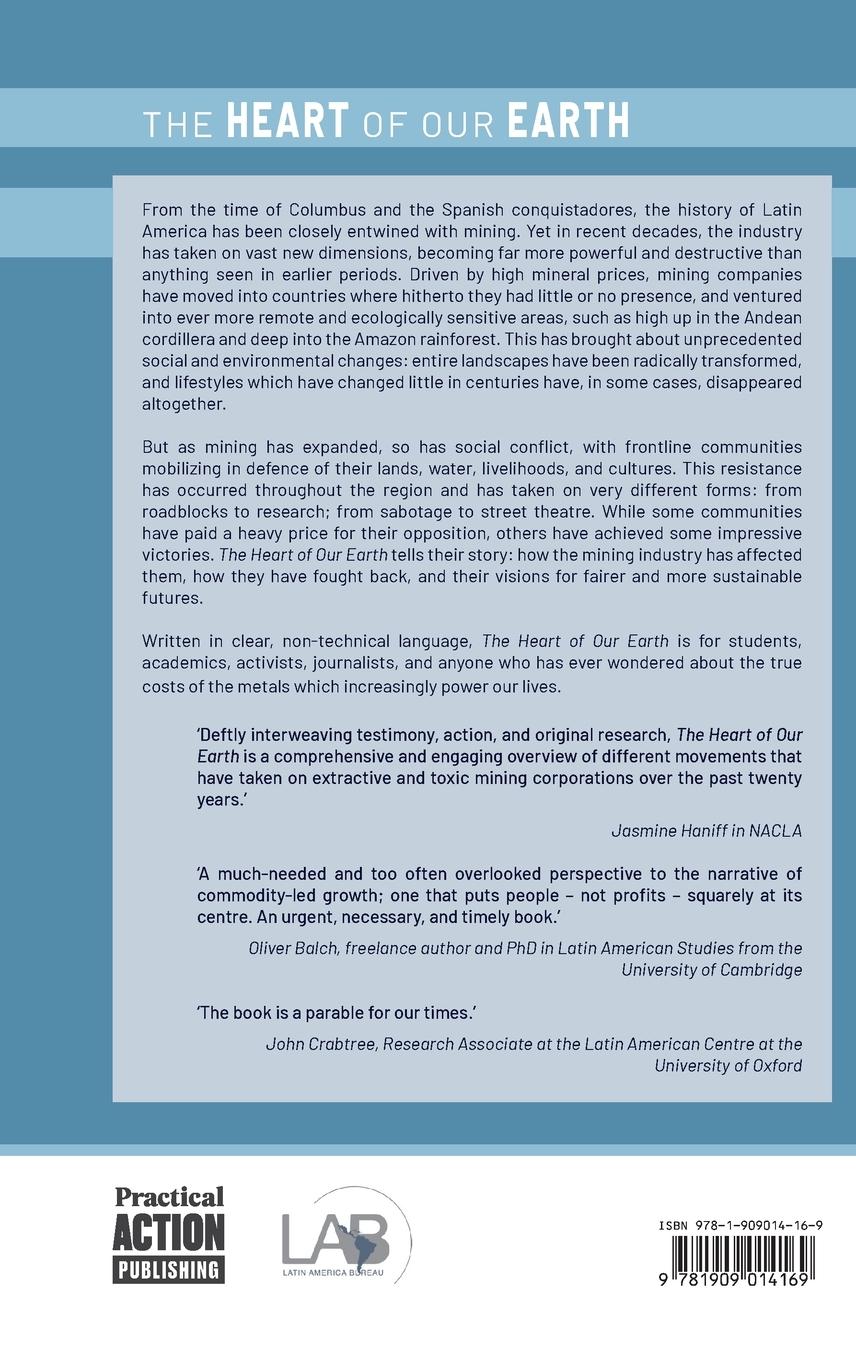 THE HEART OF OUR EARTH

From the time of Columbus and the Spanish conquistadores, the history of Latin America has been closely entwined with mining. Yet in recent decades, the industry has taken on vast new dimensions, becoming far more powerful and destructive than anything seen in earlier periods. Driven by high mineral prices, mining companies have moved into countries where hitherto they had little or no presence, and ventured into ever more remote and ecologically sensitive areas, such as high up in the Andean cordillera and deep into the Amazon rainforest. This has brought about unprecedented social and environmental changes: entire landscapes have been radically transformed, and lifestyles which have changed little in centuries have, in some cases, disappeared altogether.

But as mining has expanded, so has social conflict, with frontline communities mobilizing in defence of their lands, water, livelihoods, and cultures. This resistance has occurred throughout the region and has taken on very different forms: from roadblocks to research; from sabotage to street theatre. While some communities have paid a heavy price for their opposition, others have achieved some impressive victories. The Heart of Our Earth tells their story: how the mining industry has affected them, how they have fought back, and their visions for fairer and more sustainable futures.

Written in clear, non-technical language, The Heart of Our Earth is for students, academics, activists, journalists, and anyone who has ever wondered about the true costs of the metals which increasingly power our lives.

'Deftly interweaving testimony, action, and original research, The Heart of Our Earth is a comprehensive and engaging overview of different movements that have taken on extractive and toxic mining corporations over the past twenty years.'

Jasmine Haniff in NACLA

'A much-needed and too often overlooked perspective to the narrative of commodity-led growth; one that puts people – not profits – squarely at its centre. An urgent, necessary, and timely book.'

Oliver Balch, freelance author and PhD in Latin American Studies from the University of Cambridge

'The book is a parable for our times.'

John Crabtree, Research Associate at the Latin American Centre at the University of Oxford

Practical ACTION PUBLISHING

LAB LATIN AMERICA BUREAU

ISBN 978-1-909014-16-9

9 781909 014169